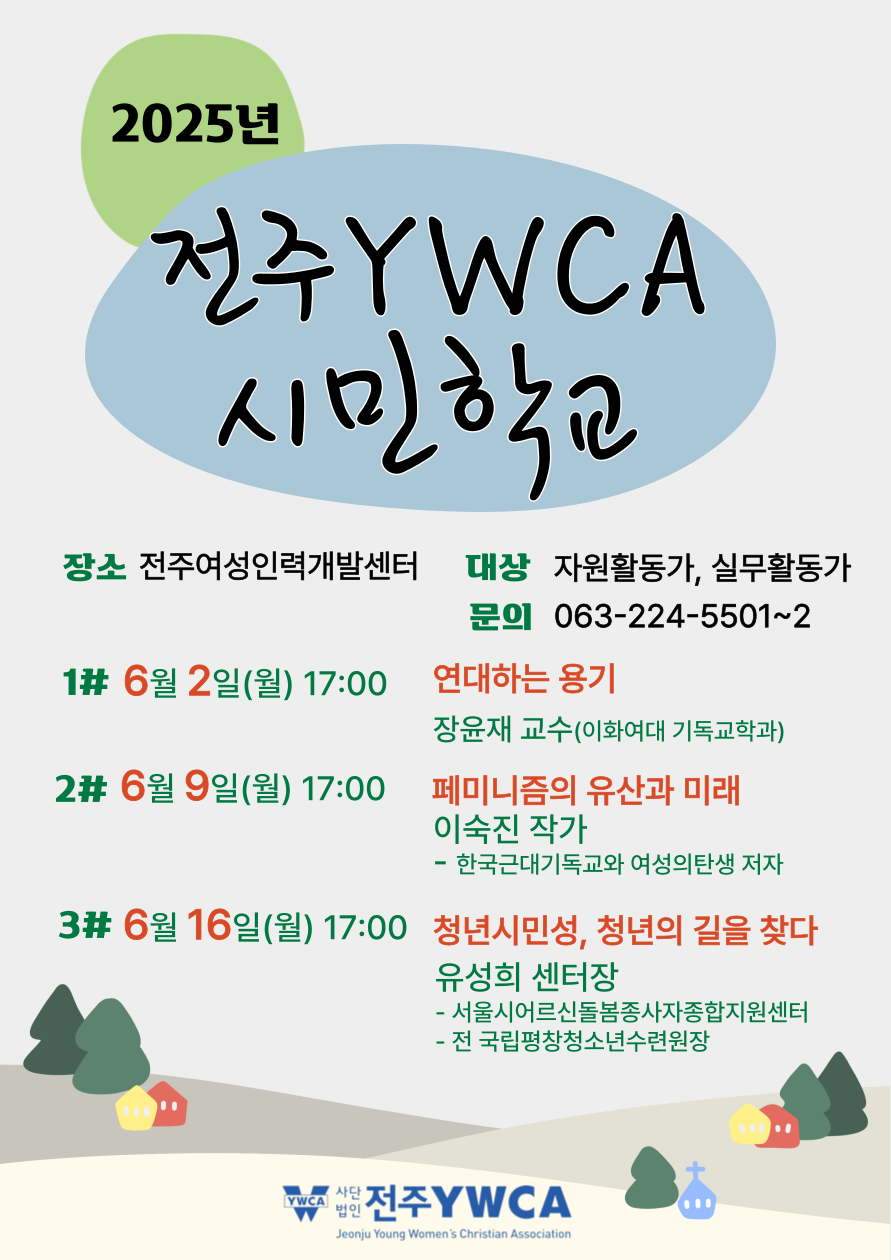 2025년

전주YWCA 시민학교

장소 전주여성인력개발센터

대상 자원활동가, 실무활동가
문의 063-224-5501~2

1# 6월 2일(월) 17:00
연대하는 용기
장윤재 교수(이화여대 기독교학과)

2# 6월 9일(월) 17:00
페미니즘의 유산과 미래
이숙진 작가
- 한국근대기독교와 여성의탄생 저자

3# 6월 16일(월) 17:00
청년시민성, 청년의 길을 찾다
유성희 센터장
- 서울시어르신돌봄종사자종합지원센터
- 전 국립평창청소년수련원장

YWCA 사단법인 전주YWCA
Jeonju Young Women's Christian Association